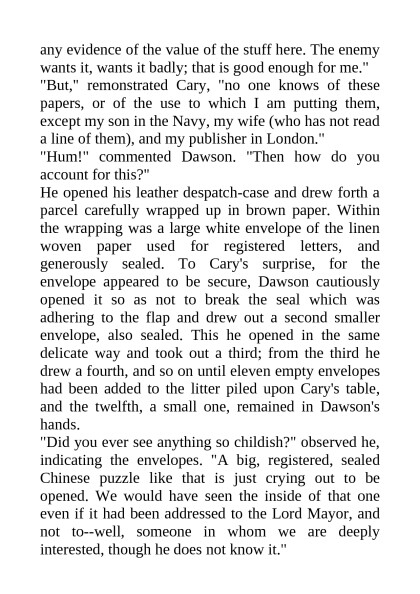 any evidence of the value of the stuff here. The enemy wants it, wants it badly; that is good enough for me."
"But," remonstrated Cary, "no one knows of these papers, or of the use to which I am putting them, except my son in the Navy, my wife (who has not read a line of them), and my publisher in London."
"Hum!" commented Dawson. "Then how do you account for this?"
He opened his leather despatch-case and drew forth a parcel carefully wrapped up in brown paper. Within the wrapping was a large white envelope of the linen woven paper used for registered letters, and generously sealed. To Cary's surprise, for the envelope appeared to be secure, Dawson cautiously opened it so as not to break the seal which was adhering to the flap and drew out a second smaller envelope, also sealed. This he opened in the same delicate way and took out a third; from the third he drew a fourth, and so on until eleven empty envelopes had been added to the litter piled upon Cary's table, and the twelfth, a small one, remained in Dawson's hands.
"Did you ever see anything so childish?" observed he, indicating the envelopes. "A big, registered, sealed Chinese puzzle like that is just crying out to be opened. We would have seen the inside of that one even if it had been addressed to the Lord Mayor, and not to--well, someone in whom we are deeply interested, though he does not know it."